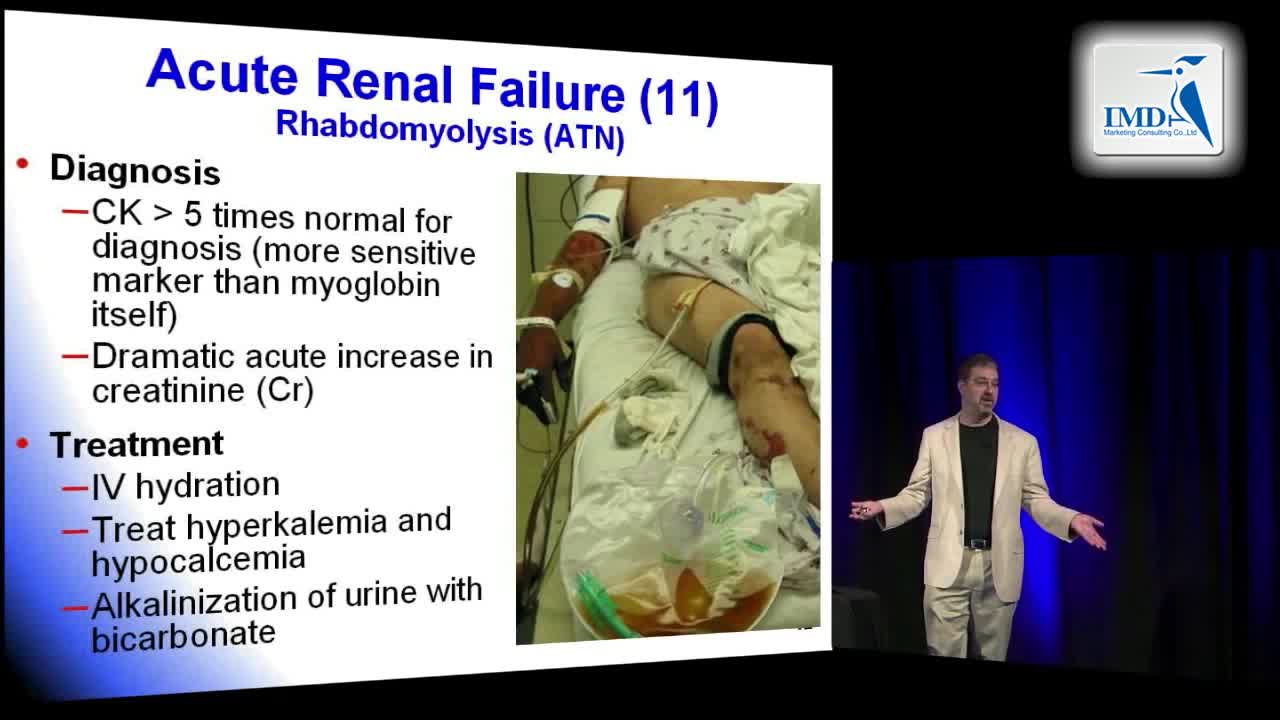 Acute Renal Failure (11)
Rhabdomyolysis (ATN)

• Diagnosis
– CK > 5 times normal for diagnosis (more sensitive marker than myoglobin itself)
– Dramatic acute increase in creatinine (Cr)

• Treatment
– IV hydration
– Treat hyperkalemia and hypocalcemia
– Alkalinization of urine with bicarbonate

IMD
Marketing Consulting Co.,Ltd